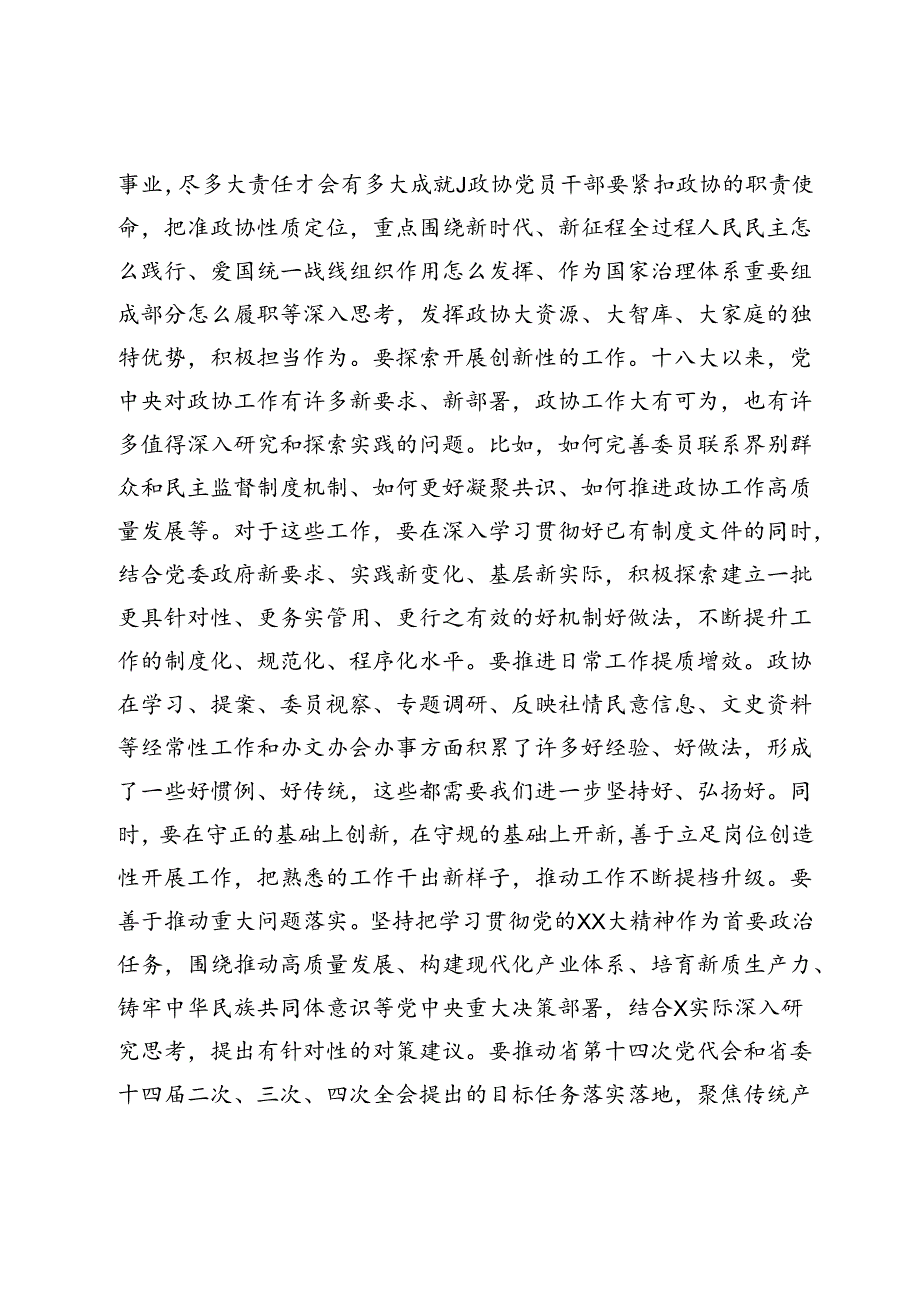 事业，尽多大责任才会有多大成就J政协党员干部要紧扣政协的职责使命，把准政协性质定位，重点围绕新时代、新征程全过程人民民主怎么践行、爱国统一战线组织作用怎么发挥、作为国家治理体系重要组成部分怎么履职等深入思考，发挥政协大资源、大智库、大家庭的独特优势，积极担当作为。要探索开展创新性的工作。十八大以来，党中央对政协工作有许多新要求、新部署，政协工作大有可为，也有许多值得深入研究和探索实践的问题。比如，如何完善委员联系界别群众和民主监督制度机制、如何更好凝聚共识、如何推进政协工作高质量发展等。对于这些工作，要在深入学习贯彻好已有制度文件的同时，结合党委政府新要求、实践新变化、基层新实际，积极探索建立一批更具针对性、更务实管用、更行之有效的好机制好做法，不断提升工作的制度化、规范化、程序化水平。要推进日常工作提质增效。政协在学习、提案、委员视察、专题调研、反映社情民意信息、文史资料等经常性工作和办文办会办事方面积累了许多好经验、好做法，形成了一些好惯例、好传统，这些都需要我们进一步坚持好、弘扬好。同时，要在守正的基础上创新，在守规的基础上开新，善于立足岗位创造性开展工作，把熟悉的工作干出新样子，推动工作不断提档升级。要善于推动重大问题落实。坚持把学习贯彻党的XX大精神作为首要政治任务，围绕推动高质量发展、构建现代化产业体系、培育新质生产力、铸牢中华民族共同体意识等党中央重大决策部署，结合X实际深入研究思考，提出有针对性的对策建议。要推动省第十四次党代会和省委十四届二次、三次、四次全会提出的目标任务落实落地，聚焦传统产